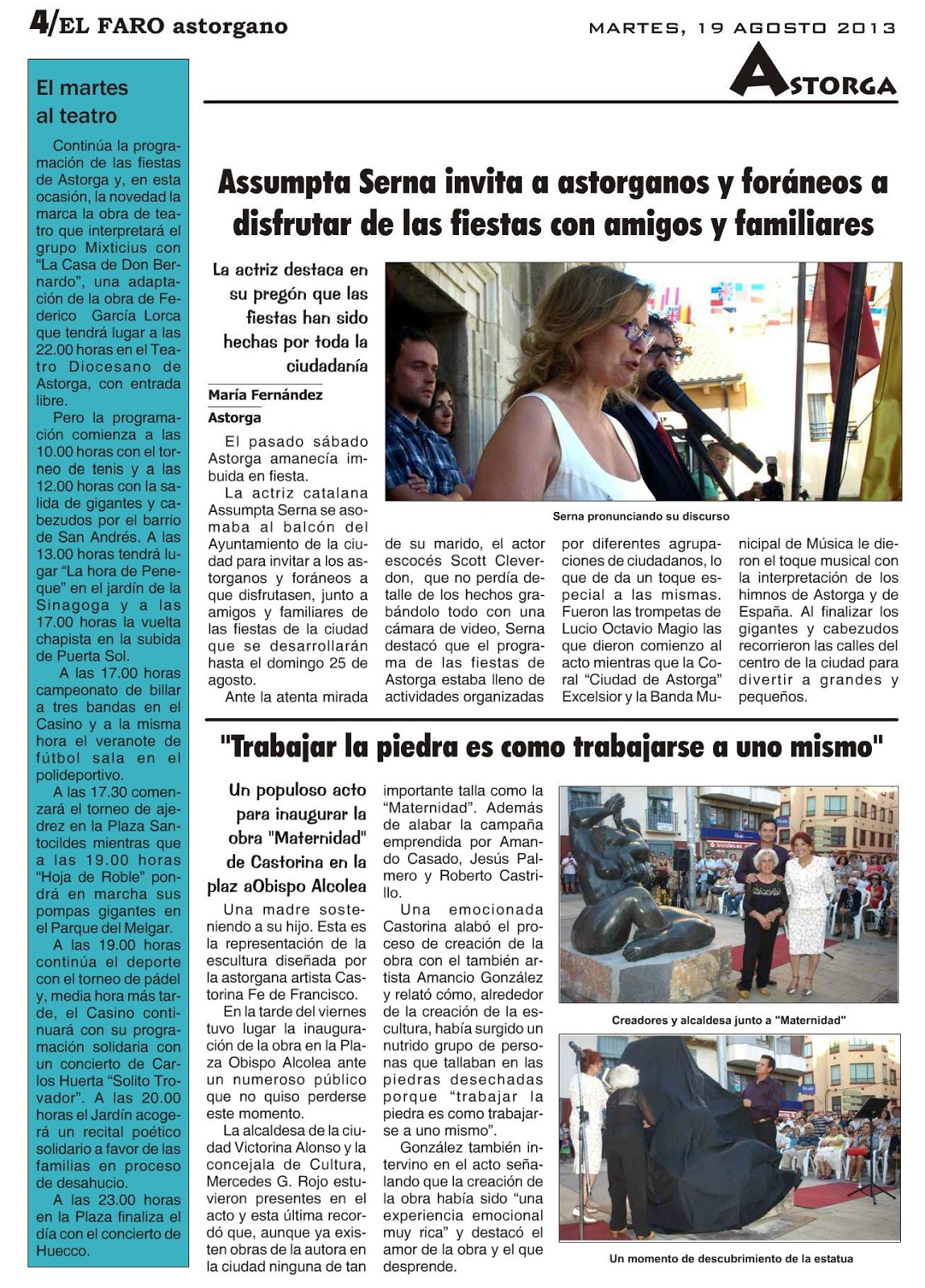 4/EL FARO astorgano

MARTES, 19 AGOSTO 2013

ASTORGA

El martes al teatro

Continúa la programación de las fiestas de Astorga y, en esta ocasión, la novedad la marca la obra de teatro que interpretará el grupo Mixticius con "La Casa de Don Bernardo", una adaptación de la obra de Federico García Lorca que tendrá lugar a las 22.00 horas en el Teatro Diocesano de Astorga, con entrada libre.

Pero la programación comienza a las 10.00 horas con el torneo de tenis y a las 12.00 horas con la salida de gigantes y cabezudos por el barrio de San Andrés. A las 13.00 horas tendrá lugar "La hora de Peneque" en el jardín de la Sinagoga y a las 17.00 horas la vuelta chapista en la subida de Puerta Sol.

A las 17.00 horas campeonato de billar a tres bandas en el Casino y a la misma hora el veranote de fútbol sala en el polideportivo.

A las 17.30 comenzará el torneo de ajedrez en la Plaza Santocildes mientras que a las 19.00 horas "Hoja de Roble" pondrá en marcha sus pompas gigantes en el Parque del Melgar.

A las 19.00 horas continúa el deporte con el torneo de pádel y, media hora más tarde, el Casino continuará con su programación solidaria con un concierto de Carlos Huerta "Solito Trovador". A las 20.00 horas el Jardín acogerá un recital poético solidario a favor de las familias en proceso de desahucio.

A las 23.00 horas en la Plaza finaliza el día con el concierto de Huecco.

Assumpta Serna invita a astorganos y foráneos a disfrutar de las fiestas con amigos y familiares

La actriz destaca en su pregón que las fiestas han sido hechas por toda la ciudadanía

María Fernández
Astorga

El pasado sábado Astorga amanecía imbuida en fiesta.

La actriz catalana Assumpta Serna se asomaba al balcón del Ayuntamiento de la ciudad para invitar a los astorganos y foráneos a que disfrutasen, junto a amigos y familiares de las fiestas de la ciudad que se desarrollarán hasta el domingo 25 de agosto.

Ante la atenta mirada de su marido, el actor escocés Scott Cleverdon, que no perdía detalle de los hechos grabándolo todo con una cámara de video, Serna destacó que el programa de las fiestas de Astorga estaba lleno de actividades organizadas por diferentes agrupaciones de ciudadanos, lo que de da un toque especial a las mismas. Fueron las trompetas de Lucio Octavio Magio las que dieron comienzo al acto mientras que la Coral "Ciudad de Astorga" Excelsior y la Banda Municipal de Música le dieron el toque musical con la interpretación de los himnos de Astorga y de España. Al finalizar los gigantes y cabezudos recorrieron las calles del centro de la ciudad para divertir a grandes y pequeños.

Serna pronunciando su discurso

"Trabajar la piedra es como trabajarse a uno mismo"

Un populoso acto para inaugurar la obra "Maternidad" de Castorina en la plaz aObispo Alcolea

Una madre sosteniendo a su hijo. Esta es la representación de la escultura diseñada por la astorgana artista Castorina Fe de Francisco.

En la tarde del viernes tuvo lugar la inauguración de la obra en la Plaza Obispo Alcolea ante un numeroso público que no quiso perderse este momento.

La alcaldesa de la ciudad Victorina Alonso y la concejala de Cultura, Mercedes G. Rojo estuvieron presentes en el acto y esta última recordó que, aunque ya existen obras de la autora en la ciudad ninguna de tan importante talla como la "Maternidad". Además de alabar la campaña emprendida por Amando Casado, Jesús Palmero y Roberto Castrillo.

Una emocionada Castorina alabó el proceso de creación de la obra con el también artista Amancio González y relató cómo, alrededor de la creación de la escultura, había surgido un nutrido grupo de personas que tallaban en las piedras desechadas porque "trabajar la piedra es como trabajarse a uno mismo".

González también intervino en el acto señalando que la creación de la obra había sido "una experiencia emocional muy rica" y destacó el amor de la obra y el que desprende.

Creadores y alcaldesa junto a "Maternidad"

Un momento de descubrimiento de la estatua